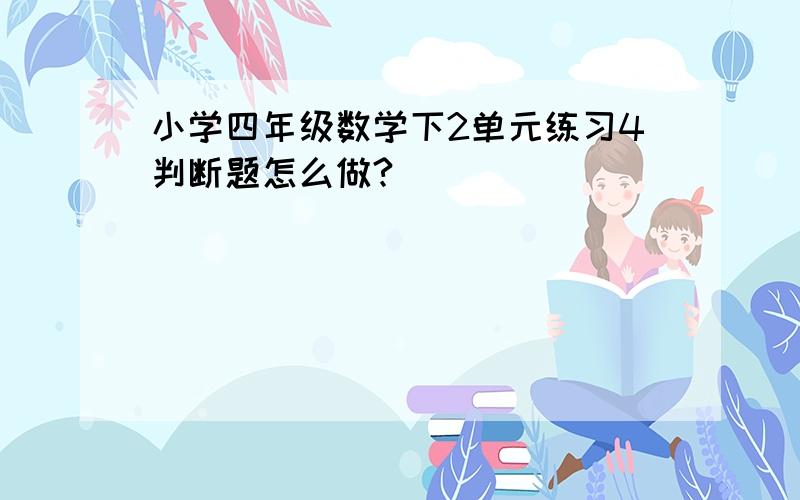 小学四年级数学下2单元练习4判断题怎么做?